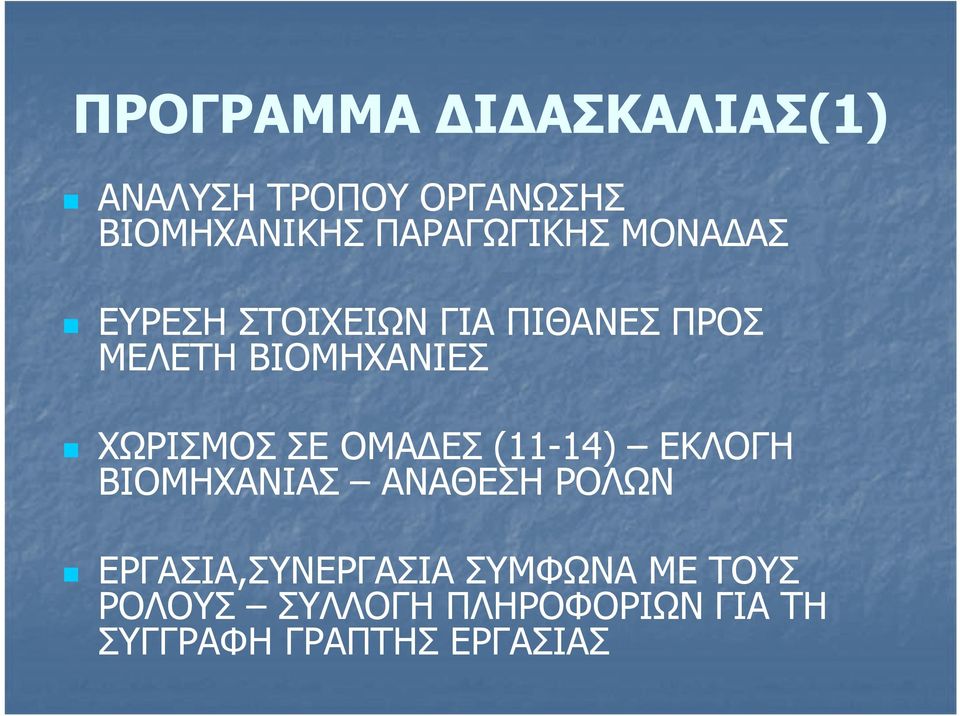 ΠΡΟΓΡΑΜΜΑ ΔΙΔΑΣΚΑΛΙΑΣ(1)

ΑΝΑΛΥΣΗ ΤΡΟΠΟΥ ΟΡΓΑΝΩΣΗΣ ΒΙΟΜΗΧΑΝΙΚΗΣ ΠΑΡΑΓΩΓΙΚΗΣ ΜΟΝΑΔΑΣ

ΕΥΡΕΣΗ ΣΤΟΙΧΕΙΩΝ ΓΙΑ ΠΙΘΑΝΕΣ ΠΡΟΣ ΜΕΛΕΤΗ ΒΙΟΜΗΧΑΝΙΕΣ

ΧΩΡΙΣΜΟΣ ΣΕ ΟΜΑΔΕΣ (11-14) – ΕΚΛΟΓΗ ΒΙΟΜΗΧΑΝΙΑΣ – ΑΝΑΘΕΣΗ ΡΟΛΩΝ

ΕΡΓΑΣΙΑ,ΣΥΝΕΡΓΑΣΙΑ ΣΥΜΦΩΝΑ ΜΕ ΤΟΥΣ ΡΟΛΟΥΣ – ΣΥΛΛΟΓΗ ΠΛΗΡΟΦΟΡΙΩΝ ΓΙΑ ΤΗ ΣΥΓΓΡΑΦΗ ΓΡΑΠΤΗΣ ΕΡΓΑΣΙΑΣ